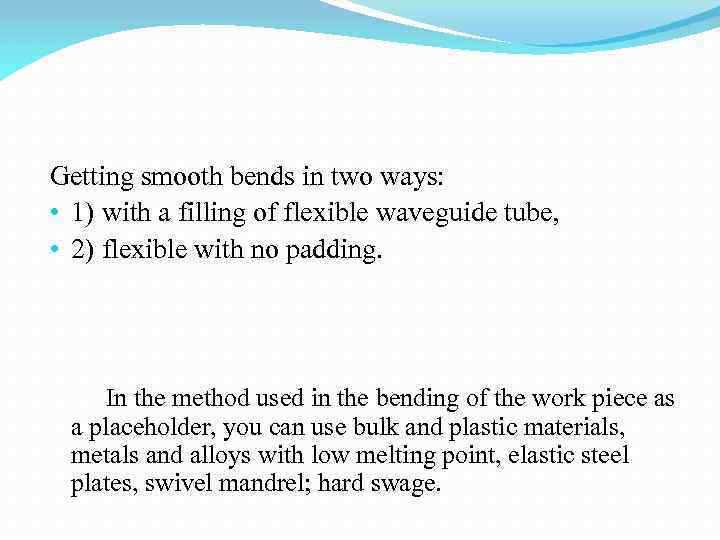 Getting smooth bends in two ways:

• 1) with a filling of flexible waveguide tube,
• 2) flexible with no padding.

In the method used in the bending of the work piece as a placeholder, you can use bulk and plastic materials, metals and alloys with low melting point, elastic steel plates, swivel mandrel; hard swage.